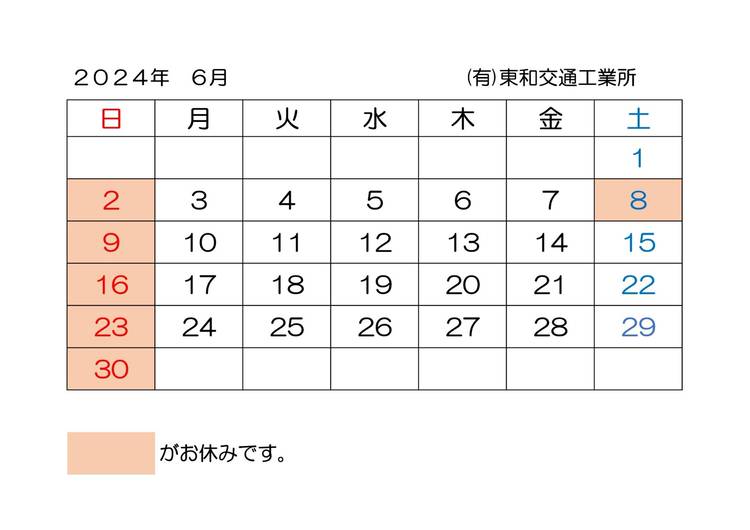 ２０２４年　６月 ㈲東和交通工業所

| 日 | 月 | 火 | 水 | 木 | 金 | 土 |
|---|---|---|---|---|---|---|
|  |  |  |  |  |  | 1 |
| 2 | 3 | 4 | 5 | 6 | 7 | 8 |
| 9 | 10 | 11 | 12 | 13 | 14 | 15 |
| 16 | 17 | 18 | 19 | 20 | 21 | 22 |
| 23 | 24 | 25 | 26 | 27 | 28 | 29 |
| 30 |  |  |  |  |  |  |

がお休みです。